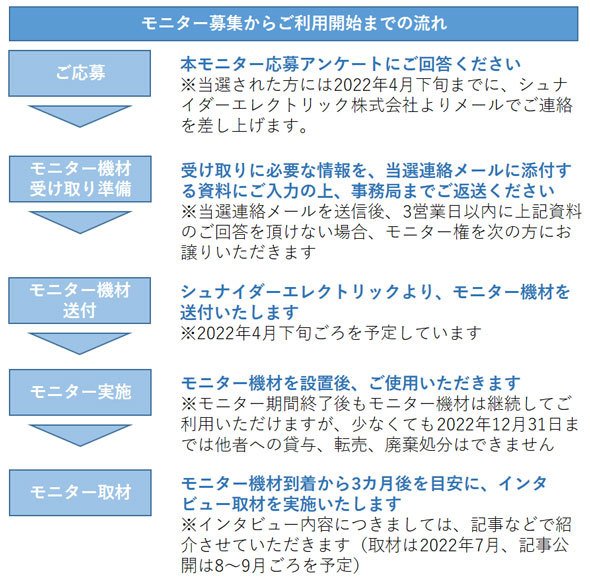 モニター募集からご利用開始までの流れ

ご応募

本モニター応募アンケートにご回答ください
※当選された方には2022年4月下旬までに、シュナイダーエレクトリック株式会社よりメールでご連絡を差し上げます。

モニター機材受け取り準備

受け取りに必要な情報を、当選連絡メールに添付する資料にご入力の上、事務局までご返送ください
※当選連絡メールを送信後、3営業日以内に上記資料のご回答を頂けない場合、モニター権を次の方にお譲りいただきます

モニター機材送付

シュナイダーエレクトリックより、モニター機材を送付いたします
※2022年4月下旬ごろを予定しています

モニター実施

モニター機材を設置後、ご使用いただきます
※モニター期間終了後もモニター機材は継続してご利用いただけますが、少なくても2022年12月31日までは他者への貸与、転売、廃棄処分はできません

モニター取材

モニター機材到着から3カ月後を目安に、インタビュー取材を実施いたします
※インタビュー内容につきましては、記事などで紹介させていただきます（取材は2022年7月、記事公開は8～9月ごろを予定）